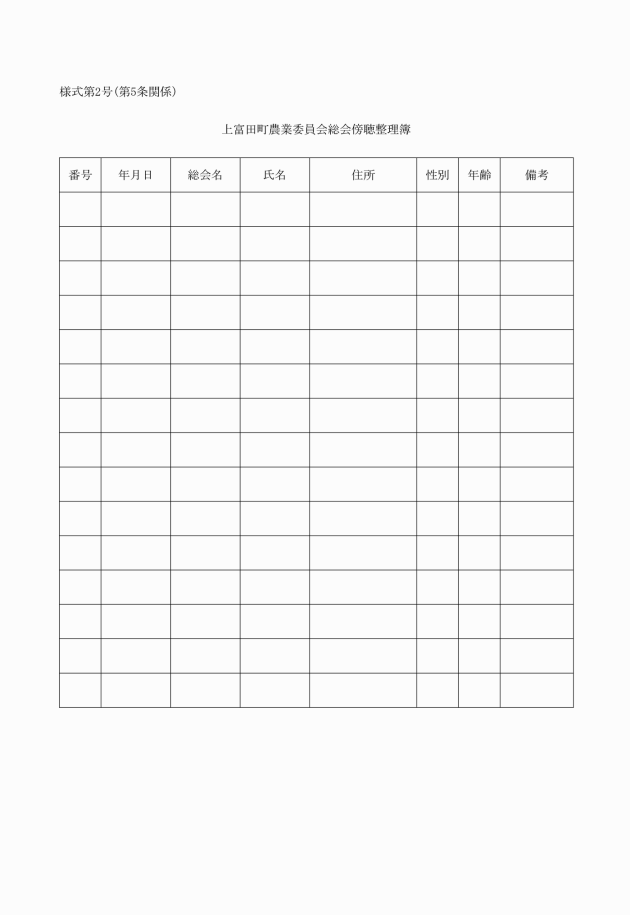 様式第2号(第5条関係)

上富田町農業委員会総会傍聴整理簿

| 番号 | 年月日 | 総会名 | 氏名 | 住所 | 性別 | 年齢 | 備考 |
|---|---|---|---|---|---|---|---|
| | | | | | | | |
| | | | | | | | |
| | | | | | | | |
| | | | | | | | |
| | | | | | | | |
| | | | | | | | |
| | | | | | | | |
| | | | | | | | |
| | | | | | | | |
| | | | | | | | |
| | | | | | | | |
| | | | | | | | |
| | | | | | | | |
| | | | | | | | |
| | | | | | | | |